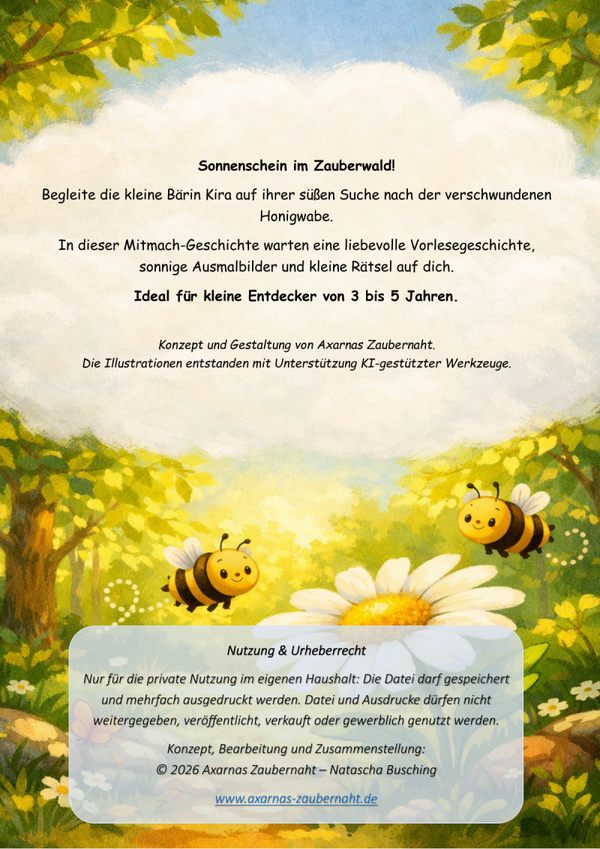 Sonnenschein im Zauberwald!

Begleite die kleine Bärin Kira auf ihrer süßen Suche nach der verschwundenen Honigwabe.

In dieser Mitmach-Geschichte warten eine liebevolle Vorlesegeschichte, sonnige Ausmalbilder und kleine Rätsel auf dich.

Ideal für kleine Entdecker von 3 bis 5 Jahren.

Konzept und Gestaltung von Axarnas Zaubernaht.
Die Illustrationen entstanden mit Unterstützung KI-gestützter Werkzeuge.

Nutzung & Urheberrecht

Nur für die private Nutzung im eigenen Haushalt: Die Datei darf gespeichert und mehrfach ausgedruckt werden. Datei und Ausdrucke dürfen nicht weitergegeben, veröffentlicht, verkauft oder gewerblich genutzt werden.

Konzept, Bearbeitung und Zusammenstellung:
© 2026 Axarnas Zaubernaht – Natascha Busching

www.axarnas-zaubernaht.de